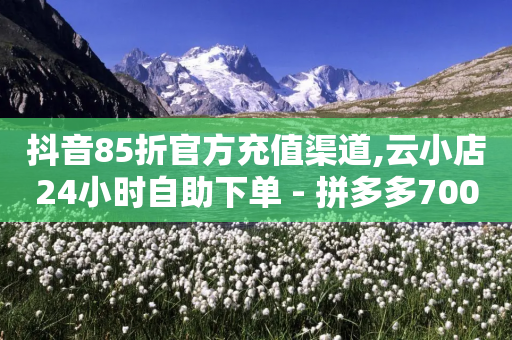 抖音85折官方充值渠道,云小店24小时自助下单 - 拼多多700